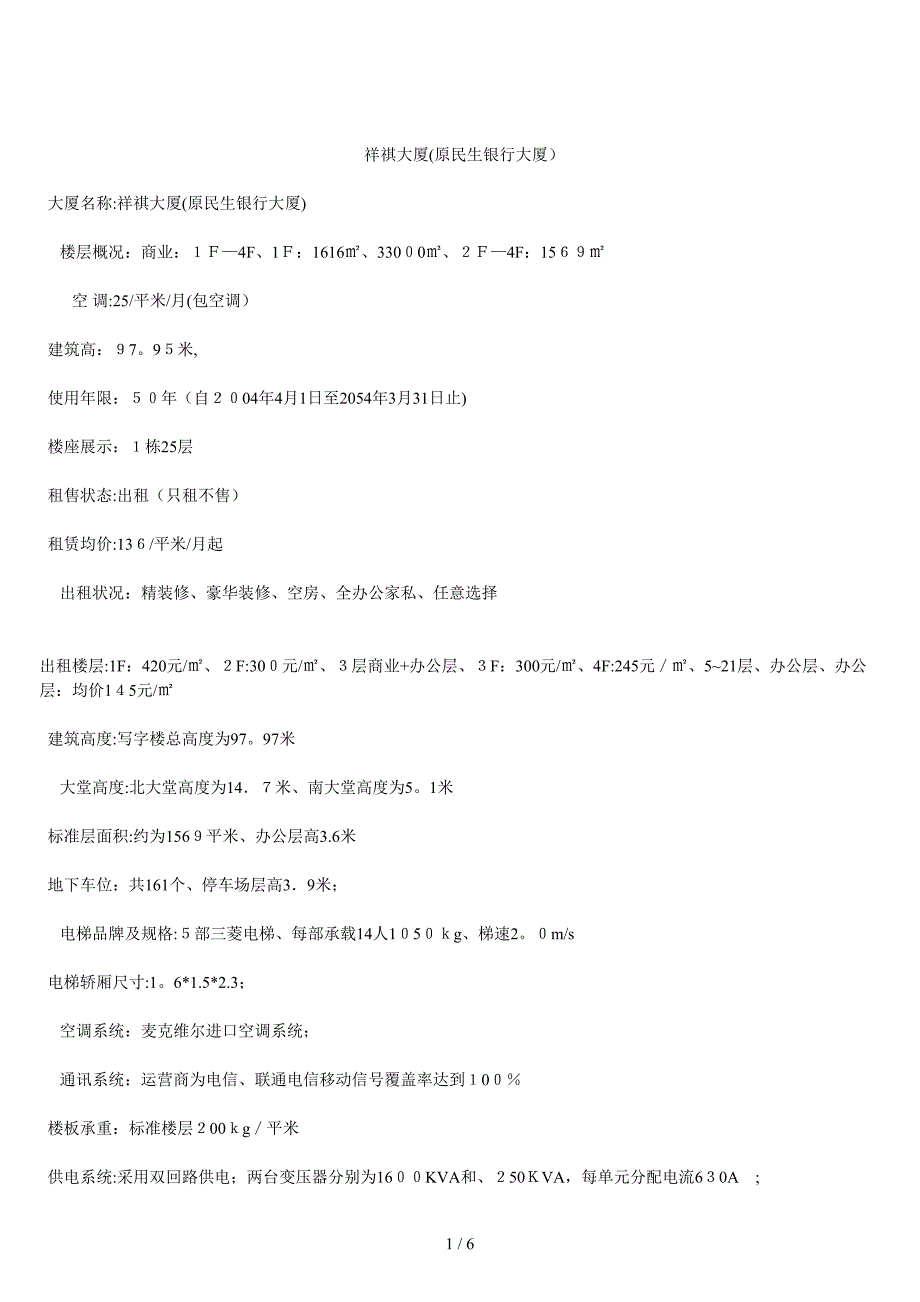 祥祺大厦(原民生银行大厦）

大厦名称:祥祺大厦(原民生银行大厦)

楼层概况：商业：１Ｆ—4F、1Ｆ：1616㎡、330０0㎡、２Ｆ—4F：15６９㎡

空 调:25/平米/月(包空调)

建筑高：９7。9５米,

使用年限：５０年（自２００4年4月1日至2054年3月31日止)

楼座展示：１栋25层

租售状态:出租（只租不售）

租赁均价:13６/平米/月起

出租状况：精装修、豪华装修、空房、全办公家私、任意选择

出租楼层:1F：420元/㎡、２F:30０元/㎡、３层商业+办公层、３F：300元/㎡、4F:245元／㎡、5~21层、办公层、办公层：均价1４5元/㎡

建筑高度:写字楼总高度为97。97米

大堂高度:北大堂高度为14．７米、南大堂高度为5。1米

标准层面积:约为156９平米、办公层高3.6米

地下车位：共161个、停车场层高3．9米；

电梯品牌及规格:５部三菱电梯、每部承载14人1０5０ｋg、梯速2。０m/s

电梯轿厢尺寸:1。6*1.5*2.3；

空调系统：麦克维尔进口空调系统；

通讯系统：运营商为电信、联通电信移动信号覆盖率达到１0０％

楼板承重：标准楼层２00ｋg／平米

供电系统:采用双回路供电；两台变压器分别为16００KVA和、２50ＫVA，每单元分配电流6３0A ;

1 / 6